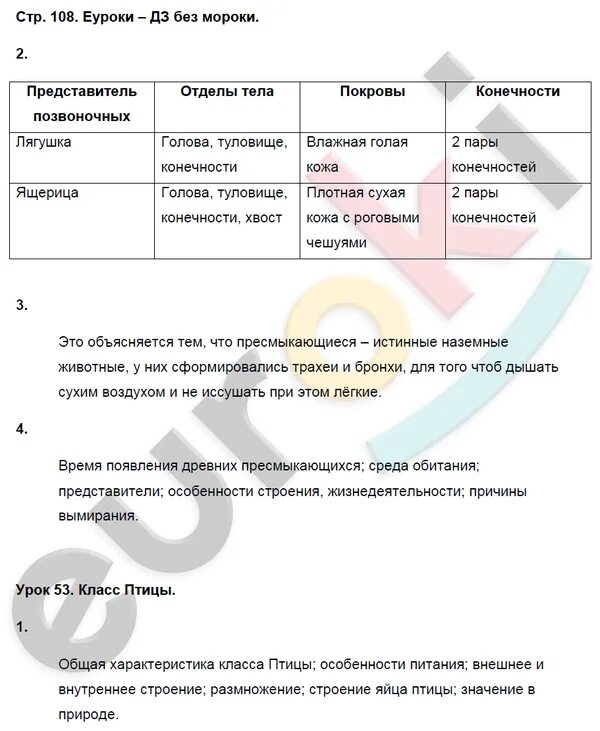 Стр. 108. Еуроки – ДЗ без мороки.

2.

| Представитель позвоночных | Отделы тела | Покровы | Конечности |
|---|---|---|---|
| Лягушка | Голова, туловище, конечности | Влажная голая кожа | 2 пары конечностей |
| Ящерица | Голова, туловище, конечности, хвост | Плотная сухая кожа с роговыми чешуями | 2 пары конечностей |

3.

Это объясняется тем, что пресмыкающиеся – истинные наземные животные, у них сформировались трахеи и бронхи, для того чтоб дышать сухим воздухом и не иссушать при этом лёгкие.

4.

Время появления древних пресмыкающихся; среда обитания; представители; особенности строения, жизнедеятельности; причины вымирания.

Урок 53. Класс Птицы.

1.

Общая характеристика класса Птицы; особенности питания; внешнее и внутреннее строение; размножение; строение яйца птицы; значение в природе.

euroki